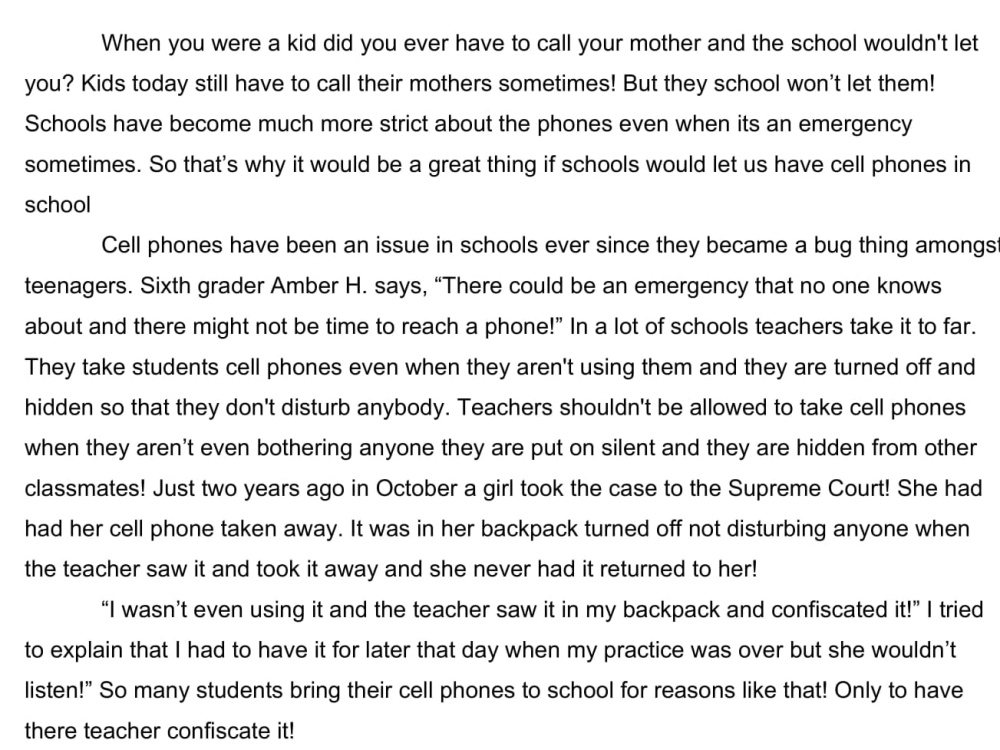 When you were a kid did you ever have to call your mother and the school wouldn't let you? Kids today still have to call their mothers sometimes! But they school won't let them! Schools have become much more strict about the phones even when its an emergency sometimes. So that's why it would be a great thing if schools would let us have cell phones in school

Cell phones have been an issue in schools ever since they became a bug thing amongst teenagers. Sixth grader Amber H. says, "There could be an emergency that no one knows about and there might not be time to reach a phone!" In a lot of schools teachers take it to far. They take students cell phones even when they aren't using them and they are turned off and hidden so that they don't disturb anybody. Teachers shouldn't be allowed to take cell phones when they aren't even bothering anyone they are put on silent and they are hidden from other classmates! Just two years ago in October a girl took the case to the Supreme Court! She had had her cell phone taken away. It was in her backpack turned off not disturbing anyone when the teacher saw it and took it away and she never had it returned to her!

"I wasn't even using it and the teacher saw it in my backpack and confiscated it!" I tried to explain that I had to have it for later that day when my practice was over but she wouldn't listen!" So many students bring their cell phones to school for reasons like that! Only to have there teacher confiscate it!